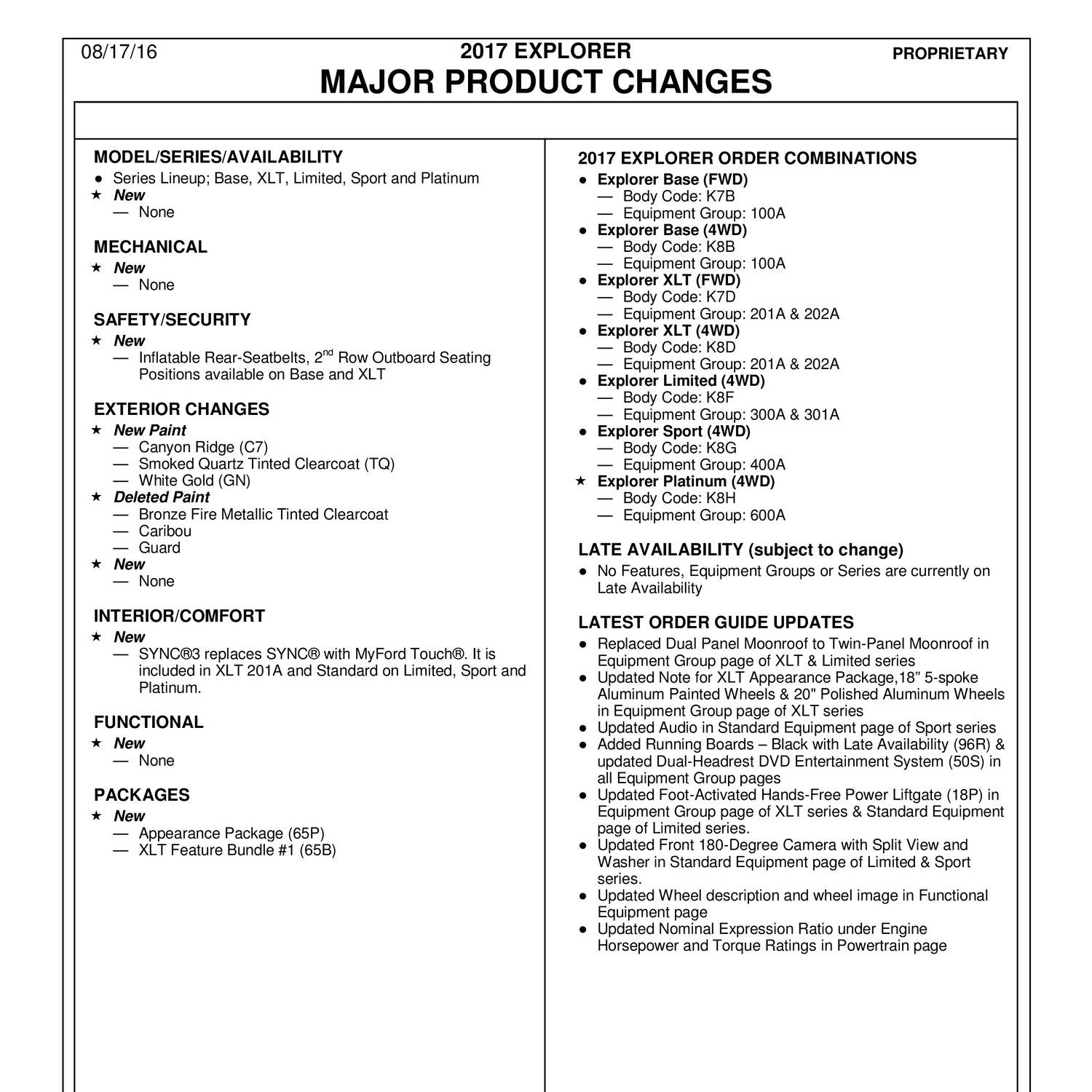 08/17/16

2017 EXPLORER

PROPRIETARY

MAJOR PRODUCT CHANGES

MODEL/SERIES/AVAILABILITY
● Series Lineup; Base, XLT, Limited, Sport and Platinum
★ New
— None

MECHANICAL
★ New
— None

SAFETY/SECURITY
★ New
— Inflatable Rear-Seatbelts, 2$^{nd}$ Row Outboard Seating Positions available on Base and XLT

EXTERIOR CHANGES
★ New Paint
— Canyon Ridge (C7)
— Smoked Quartz Tinted Clearcoat (TQ)
— White Gold (GN)
★ Deleted Paint
— Bronze Fire Metallic Tinted Clearcoat
— Caribou
— Guard
★ New
— None

INTERIOR/COMFORT
★ New
— SYNC®3 replaces SYNC® with MyFord Touch®. It is included in XLT 201A and Standard on Limited, Sport and Platinum.

FUNCTIONAL
★ New
— None

PACKAGES
★ New
— Appearance Package (65P)
— XLT Feature Bundle #1 (65B)

2017 EXPLORER ORDER COMBINATIONS
● Explorer Base (FWD)
— Body Code: K7B
— Equipment Group: 100A
● Explorer Base (4WD)
— Body Code: K8B
— Equipment Group: 100A
● Explorer XLT (FWD)
— Body Code: K7D
— Equipment Group: 201A & 202A
● Explorer XLT (4WD)
— Body Code: K8D
— Equipment Group: 201A & 202A
● Explorer Limited (4WD)
— Body Code: K8F
— Equipment Group: 300A & 301A
● Explorer Sport (4WD)
— Body Code: K8G
— Equipment Group: 400A
★ Explorer Platinum (4WD)
— Body Code: K8H
— Equipment Group: 600A

LATE AVAILABILITY (subject to change)
● No Features, Equipment Groups or Series are currently on Late Availability

LATEST ORDER GUIDE UPDATES
● Replaced Dual Panel Moonroof to Twin-Panel Moonroof in Equipment Group page of XLT & Limited series
● Updated Note for XLT Appearance Package,18” 5-spoke Aluminum Painted Wheels & 20" Polished Aluminum Wheels in Equipment Group page of XLT series
● Updated Audio in Standard Equipment page of Sport series
● Added Running Boards – Black with Late Availability (96R) & updated Dual-Headrest DVD Entertainment System (50S) in all Equipment Group pages
● Updated Foot-Activated Hands-Free Power Liftgate (18P) in Equipment Group page of XLT series & Standard Equipment page of Limited series.
● Updated Front 180-Degree Camera with Split View and Washer in Standard Equipment page of Limited & Sport series.
● Updated Wheel description and wheel image in Functional Equipment page
● Updated Nominal Expression Ratio under Engine Horsepower and Torque Ratings in Powertrain page